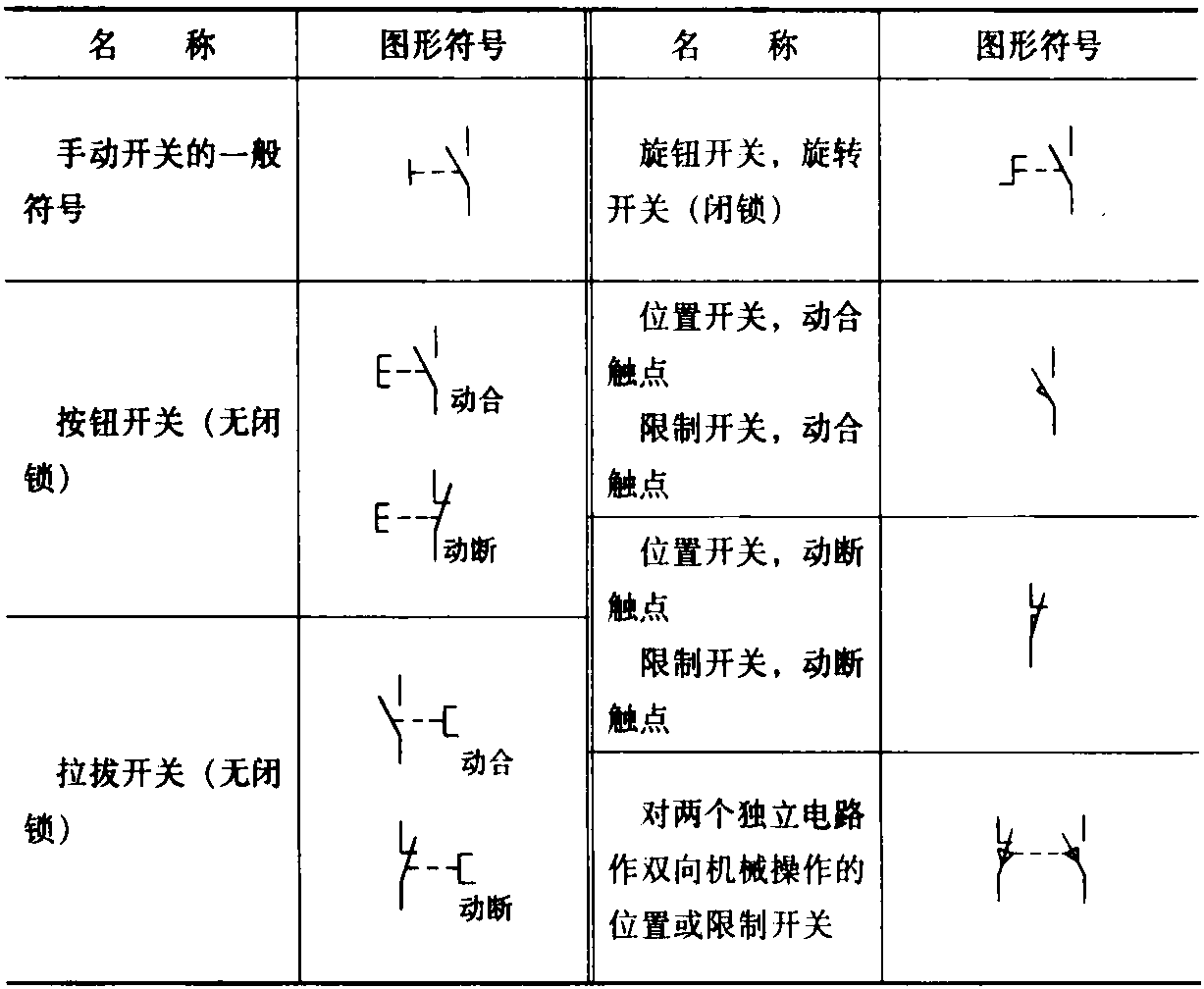 | 名 称 | 图形符号 |
|---|---|
| 手动开关的一般符号 | |
| 按钮开关（无闭锁） | 动合 动断 |
| 拉拔开关（无闭锁） | 动合 动断 |

| 名 称 | 图形符号 |
|---|---|
| 旋钮开关，旋转开关（闭锁） | |
| 位置开关，动合触点 限制开关，动合触点 | |
| 位置开关，动断触点 限制开关，动断触点 | |
| 对两个独立电路作双向机械操作的位置或限制开关 | |